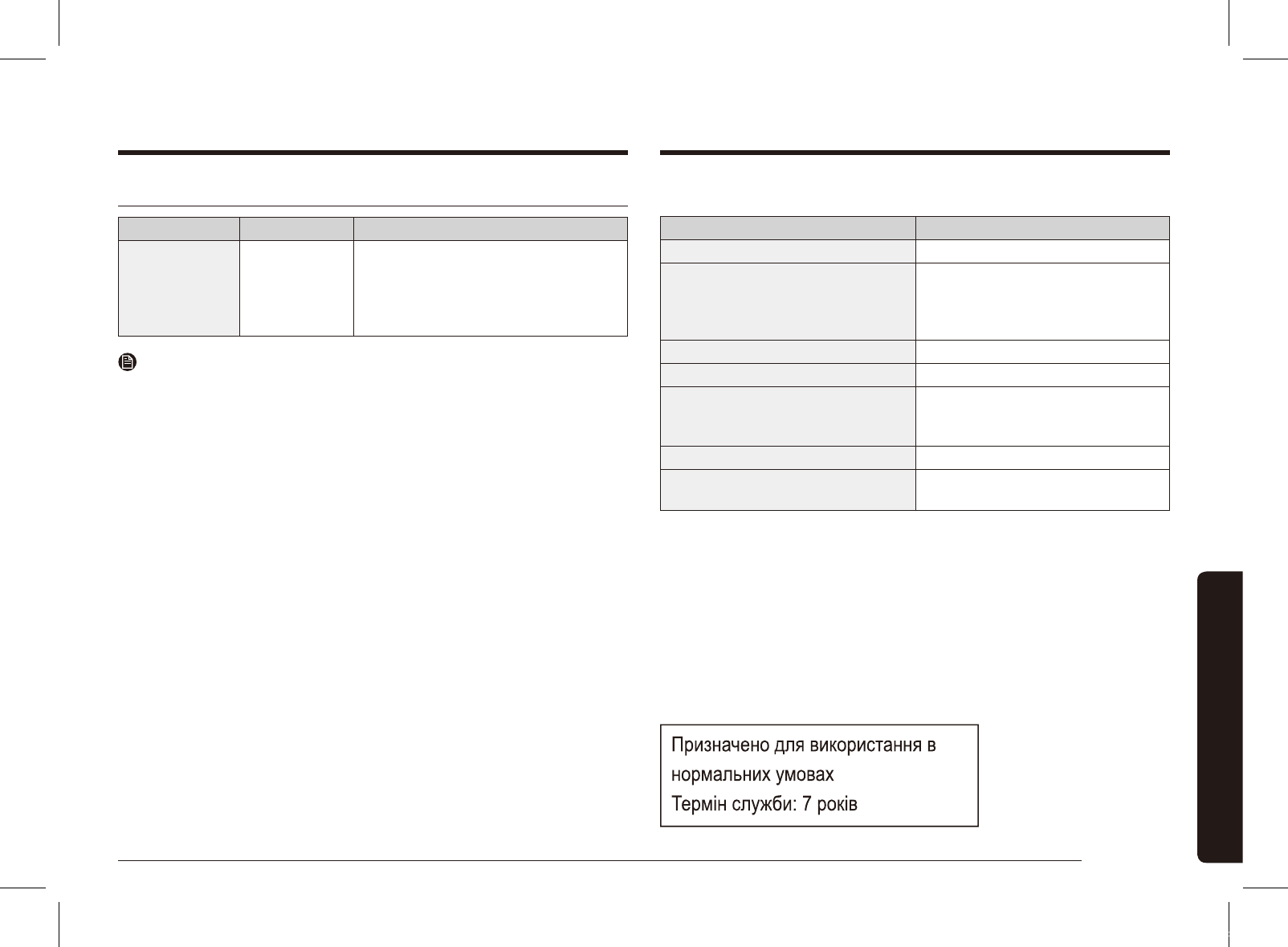 Призначено для використання в нормальних умовах
Термін служби: 7 років